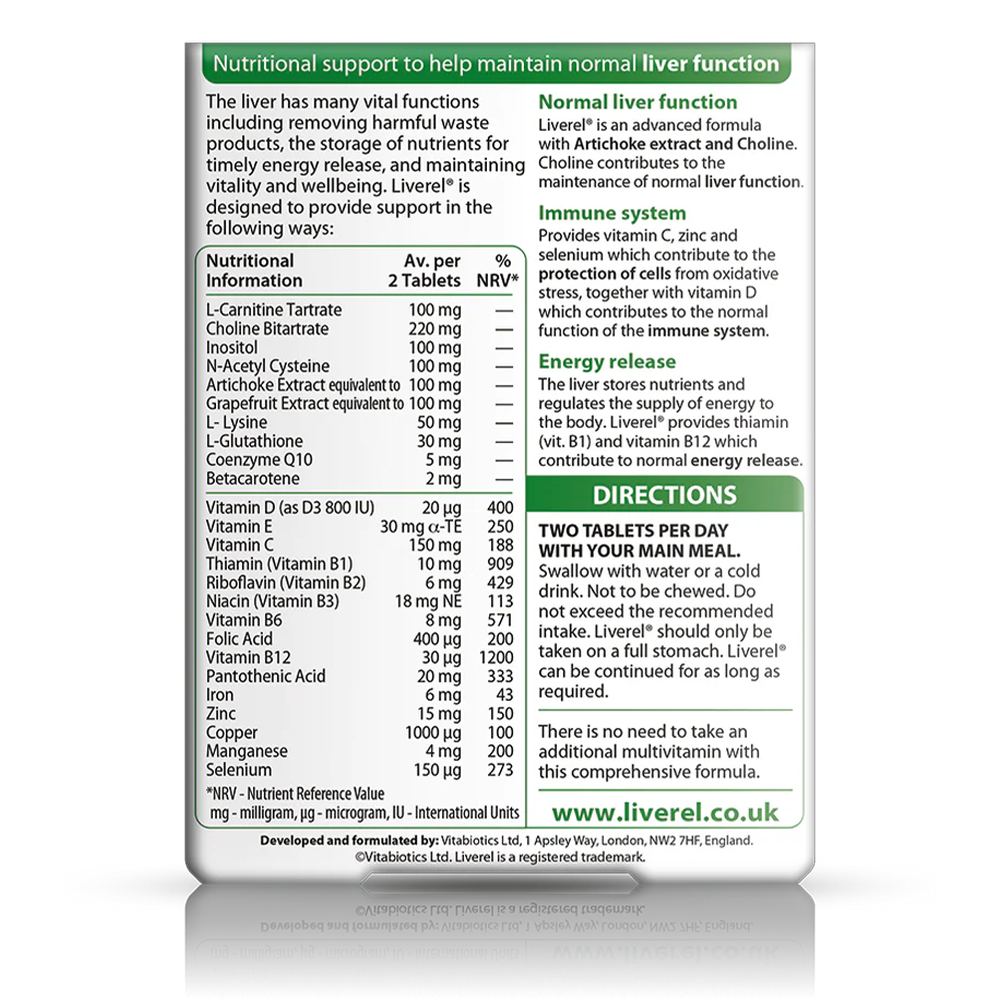 Nutritional support to help maintain normal liver function

The liver has many vital functions including removing harmful waste products, the storage of nutrients for timely energy release, and maintaining vitality and wellbeing. Liverel® is designed to provide support in the following ways:

| Nutritional Information | Av. per 2 Tablets | % NRV* |
|---|---|---|
| L-Carnitine Tartrate | 100 mg | — |
| Choline Bitartrate | 220 mg | — |
| Inositol | 100 mg | — |
| N-Acetyl Cysteine | 100 mg | — |
| Artichoke Extract equivalent to | 100 mg | — |
| Grapefruit Extract equivalent to | 100 mg | — |
| L- Lysine | 50 mg | — |
| L-Glutathione | 30 mg | — |
| Coenzyme Q10 | 5 mg | — |
| Betacarotene | 2 mg | — |
| Vitamin D (as D3 800 IU) | 20 µg | 400 |
| Vitamin E | 30 mg α-TE | 250 |
| Vitamin C | 150 mg | 188 |
| Thiamin (Vitamin B1) | 10 mg | 909 |
| Riboflavin (Vitamin B2) | 6 mg | 429 |
| Niacin (Vitamin B3) | 18 mg NE | 113 |
| Vitamin B6 | 8 mg | 571 |
| Folic Acid | 400 µg | 200 |
| Vitamin B12 | 30 µg | 1200 |
| Pantothenic Acid | 20 mg | 333 |
| Iron | 6 mg | 43 |
| Zinc | 15 mg | 150 |
| Copper | 1000 µg | 100 |
| Manganese | 4 mg | 200 |
| Selenium | 150 µg | 273 |

*NRV - Nutrient Reference Value
mg - milligram, µg - microgram, IU - International Units

Normal liver function
Liverel® is an advanced formula with Artichoke extract and Choline. Choline contributes to the maintenance of normal liver function.

Immune system
Provides vitamin C, zinc and selenium which contribute to the protection of cells from oxidative stress, together with vitamin D which contributes to the normal function of the immune system.

Energy release
The liver stores nutrients and regulates the supply of energy to the body. Liverel® provides thiamin (vit. B1) and vitamin B12 which contribute to normal energy release.

DIRECTIONS

TWO TABLETS PER DAY WITH YOUR MAIN MEAL.
Swallow with water or a cold drink. Not to be chewed. Do not exceed the recommended intake. Liverel® should only be taken on a full stomach. Liverel® can be continued for as long as required.

There is no need to take an additional multivitamin with this comprehensive formula.

www.liverel.co.uk

Developed and formulated by: Vitabiotics Ltd, 1 Apsley Way, London, NW2 7HF, England.
©Vitabiotics Ltd. Liverel is a registered trademark.